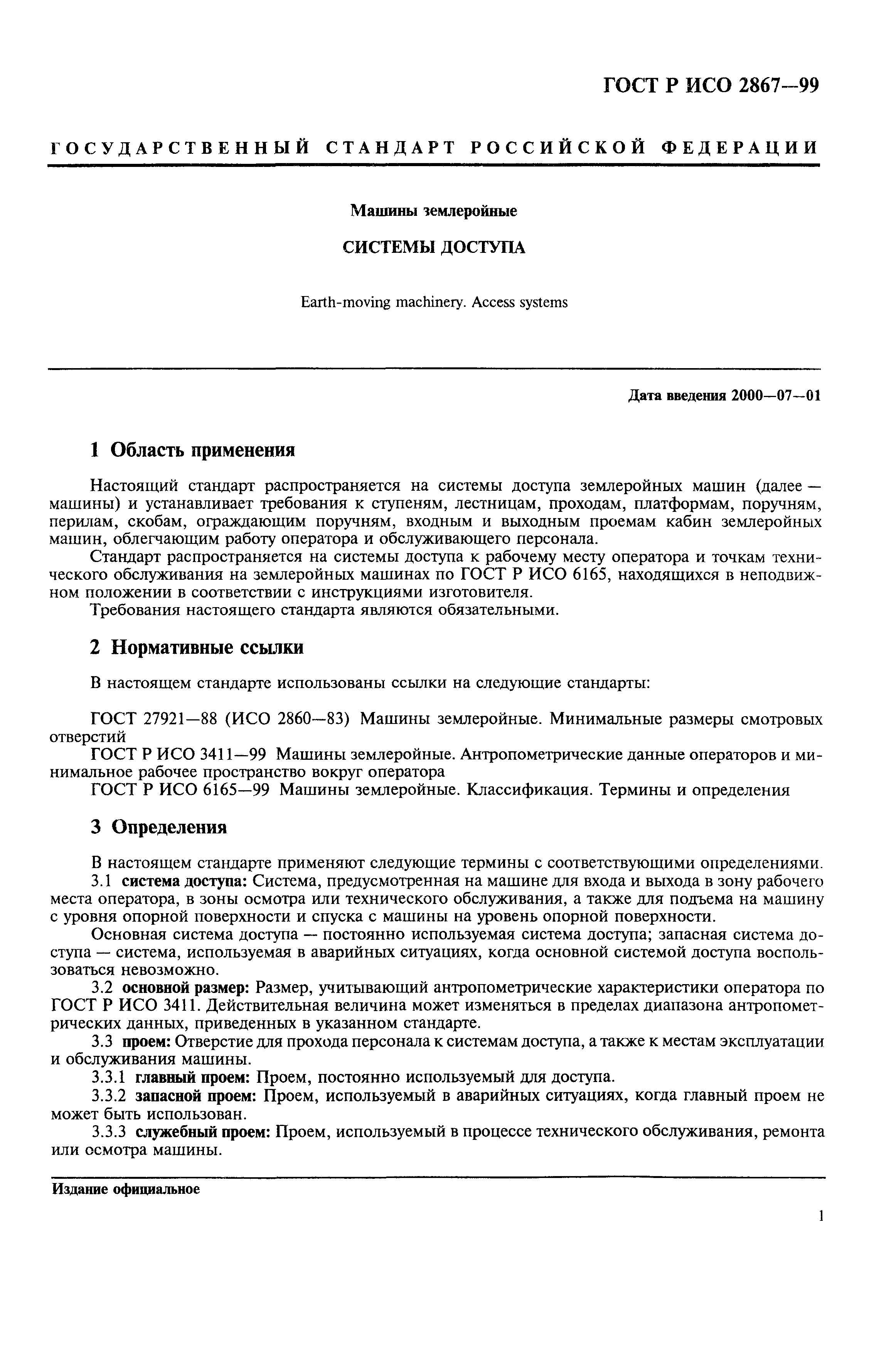 ГОСТ Р ИСО 2867—99

ГОСУДАРСТВЕННЫЙ СТАНДАРТ РОССИЙСКОЙ ФЕДЕРАЦИИ

Машины землеройные

СИСТЕМЫ ДОСТУПА

Earth-moving machinery. Access systems

Дата введения 2000—07—01

1 Область применения

Настоящий стандарт распространяется на системы доступа землеройных машин (далее — машины) и устанавливает требования к ступеням, лестницам, проходам, платформам, поручням, перилам, скобам, ограждающим поручням, входным и выходным проемам кабин землеройных машин, облегчающим работу оператора и обслуживающего персонала.

Стандарт распространяется на системы доступа к рабочему месту оператора и точкам технического обслуживания на землеройных машинах по ГОСТ Р ИСО 6165, находящихся в неподвижном положении в соответствии с инструкциями изготовителя.

Требования настоящего стандарта являются обязательными.

2 Нормативные ссылки

В настоящем стандарте использованы ссылки на следующие стандарты:

ГОСТ 27921—88 (ИСО 2860—83) Машины землеройные. Минимальные размеры смотровых отверстий

ГОСТ Р ИСО 3411—99 Машины землеройные. Антропометрические данные операторов и минимальное рабочее пространство вокруг оператора

ГОСТ Р ИСО 6165—99 Машины землеройные. Классификация. Термины и определения

3 Определения

В настоящем стандарте применяют следующие термины с соответствующими определениями.

3.1 система доступа: Система, предусмотренная на машине для входа и выхода в зону рабочего места оператора, в зоны осмотра или технического обслуживания, а также для подъема на машину с уровня опорной поверхности и спуска с машины на уровень опорной поверхности.

Основная система доступа — постоянно используемая система доступа; запасная система доступа — система, используемая в аварийных ситуациях, когда основной системой доступа воспользоваться невозможно.

3.2 основной размер: Размер, учитывающий антропометрические характеристики оператора по ГОСТ Р ИСО 3411. Действительная величина может изменяться в пределах диапазона антропометрических данных, приведенных в указанном стандарте.

3.3 проем: Отверстие для прохода персонала к системам доступа, а также к местам эксплуатации и обслуживания машины.

3.3.1 главный проем: Проем, постоянно используемый для доступа.

3.3.2 запасной проем: Проем, используемый в аварийных ситуациях, когда главный проем не может быть использован.

3.3.3 служебный проем: Проем, используемый в процессе технического обслуживания, ремонта или осмотра машины.

Издание официальное

1